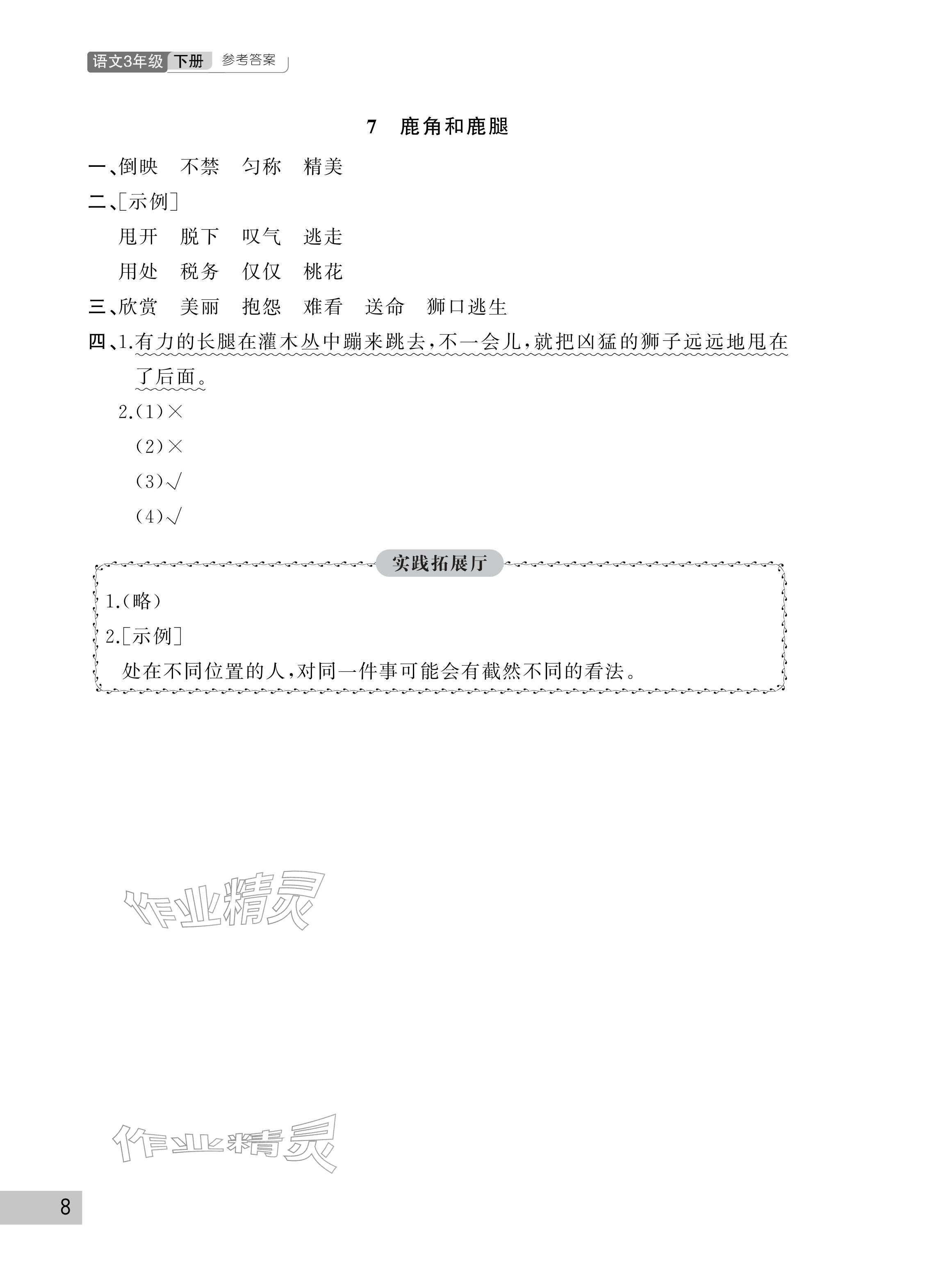 语文3年级 下册 参考答案

7 鹿角和鹿腿

一、倒映 不禁 匀称 精美

二、[示例]

甩开 脱下 叹气 逃走

用处 税务 仅仅 桃花

三、欣赏 美丽 抱怨 难看 送命 狮口逃生

四、1.有力的长腿在灌木丛中蹦来跳去,不一会儿,就把凶猛的狮子远远地甩在了后面。

2.(1)×

(2)×

(3)√

(4)√

实践拓展厅

1.(略)

2.[示例]

处在不同位置的人,对同一件事可能会有截然不同的看法。

作业精灵

作业精灵

8